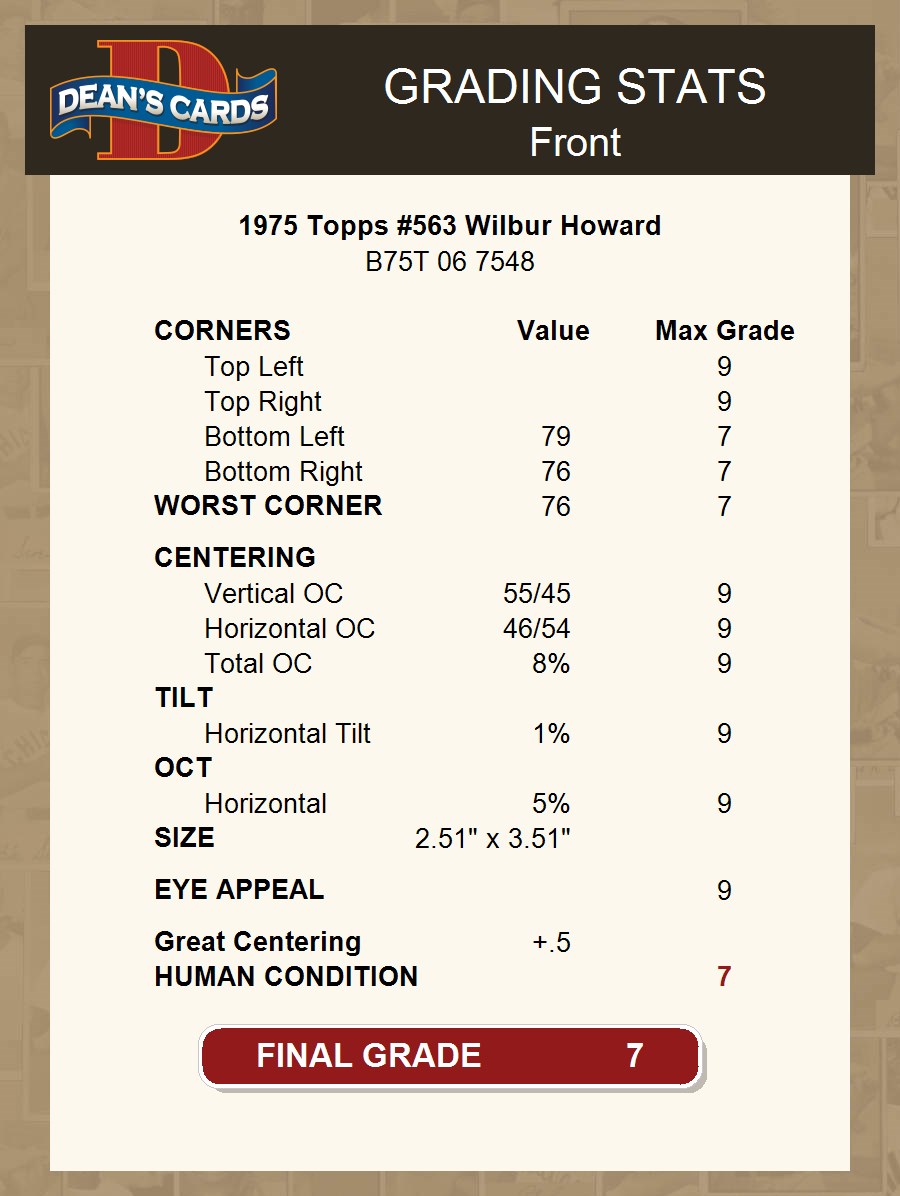 DEAN'S CARDS

GRADING STATS
Front

1975 Topps #563 Wilbur Howard
B75T 06 7548

| CORNERS | Value | Max Grade |
|---|---|---|
| Top Left | | 9 |
| Top Right | | 9 |
| Bottom Left | 79 | 7 |
| Bottom Right | 76 | 7 |
| WORST CORNER | 76 | 7 |
| CENTERING | | |
| Vertical OC | 55/45 | 9 |
| Horizontal OC | 46/54 | 9 |
| Total OC | 8% | 9 |
| TILT | | |
| Horizontal Tilt | 1% | 9 |
| OCT | | |
| Horizontal | 5% | 9 |
| SIZE | 2.51" x 3.51" | |
| EYE APPEAL | | 9 |
| Great Centering | +.5 | |
| HUMAN CONDITION | | 7 |

FINAL GRADE 7